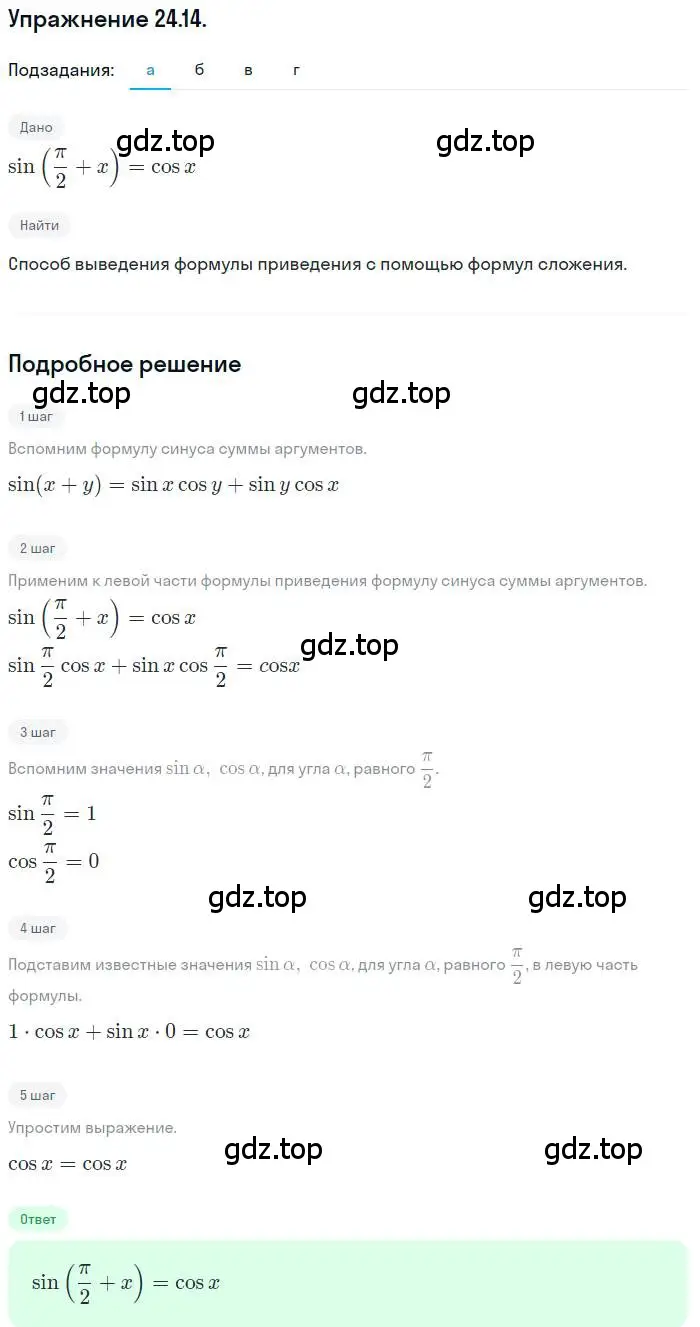 Упражнение 24.14.

Подзадания: а б в г

Дано

gdz.top gdz.top

$\sin\left(\frac{\pi}{2}+x\right)=\cos x$

Найти

Способ выведения формулы приведения с помощью формул сложения.

Подробное решение

gdz.top gdz.top

1 шаг

Вспомним формулу синуса суммы аргументов.

$\sin(x+y)=\sin x\cos y+\sin y\cos x$

2 шаг

Применим к левой части формулы приведения формулу синуса суммы аргументов.

$\sin\left(\frac{\pi}{2}+x\right)=\cos x$

gdz.top

$\sin\frac{\pi}{2}\cos x+\sin x\cos\frac{\pi}{2}=\cos x$

3 шаг

Вспомним значения $\sin\alpha$, $\cos\alpha$, для угла $\alpha$, равного $\frac{\pi}{2}$.

$\sin\frac{\pi}{2}=1$

$\cos\frac{\pi}{2}=0$

gdz.top gdz.top

4 шаг

Подставим известные значения $\sin\alpha$, $\cos\alpha$, для угла $\alpha$, равного $\frac{\pi}{2}$, в левую часть формулы.

$1\cdot\cos x+\sin x\cdot 0=\cos x$

5 шаг

Упростим выражение.

gdz.top gdz.top

$\cos x=\cos x$

Ответ

$\sin\left(\frac{\pi}{2}+x\right)=\cos x$